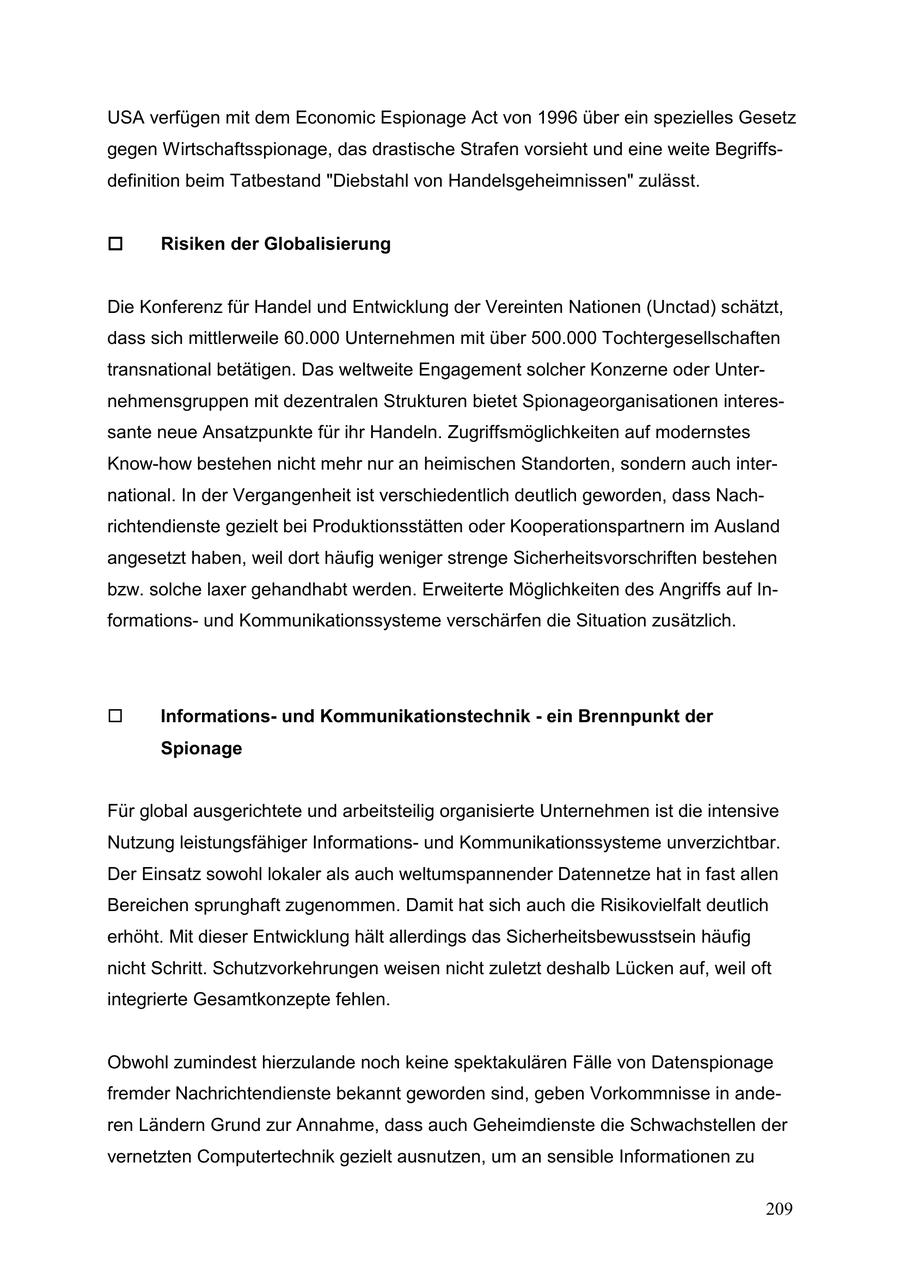 USA verfügen mit dem Economic Espionage Act von 1996 über ein spezielles Gesetz gegen Wirtschaftsspionage, das drastische Strafen vorsieht und eine weite Begriffsdefinition beim Tatbestand "Diebstahl von Handelsgeheimnissen" zulässt.

☐ **Risiken der Globalisierung**

Die Konferenz für Handel und Entwicklung der Vereinten Nationen (Unctad) schätzt, dass sich mittlerweile 60.000 Unternehmen mit über 500.000 Tochtergesellschaften transnational betätigen. Das weltweite Engagement solcher Konzerne oder Unternehmensgruppen mit dezentralen Strukturen bietet Spionageorganisationen interessante neue Ansatzpunkte für ihr Handeln. Zugriffsmöglichkeiten auf modernstes Know-how bestehen nicht mehr nur an heimischen Standorten, sondern auch international. In der Vergangenheit ist verschiedentlich deutlich geworden, dass Nachrichtendienste gezielt bei Produktionsstätten oder Kooperationspartnern im Ausland angesetzt haben, weil dort häufig weniger strenge Sicherheitsvorschriften bestehen bzw. solche laxer gehandhabt werden. Erweiterte Möglichkeiten des Angriffs auf Informations- und Kommunikationssysteme verschärfen die Situation zusätzlich.

☐ **Informations- und Kommunikationstechnik - ein Brennpunkt der Spionage**

Für global ausgerichtete und arbeitsteilig organisierte Unternehmen ist die intensive Nutzung leistungsfähiger Informations- und Kommunikationssysteme unverzichtbar. Der Einsatz sowohl lokaler als auch weltumspannender Datennetze hat in fast allen Bereichen sprunghaft zugenommen. Damit hat sich auch die Risikovielfalt deutlich erhöht. Mit dieser Entwicklung hält allerdings das Sicherheitsbewusstsein häufig nicht Schritt. Schutzvorkehrungen weisen nicht zuletzt deshalb Lücken auf, weil oft integrierte Gesamtkonzepte fehlen.

Obwohl zumindest hierzulande noch keine spektakulären Fälle von Datenspionage fremder Nachrichtendienste bekannt geworden sind, geben Vorkommnisse in anderen Ländern Grund zur Annahme, dass auch Geheimdienste die Schwachstellen der vernetzten Computertechnik gezielt ausnutzen, um an sensible Informationen zu

209